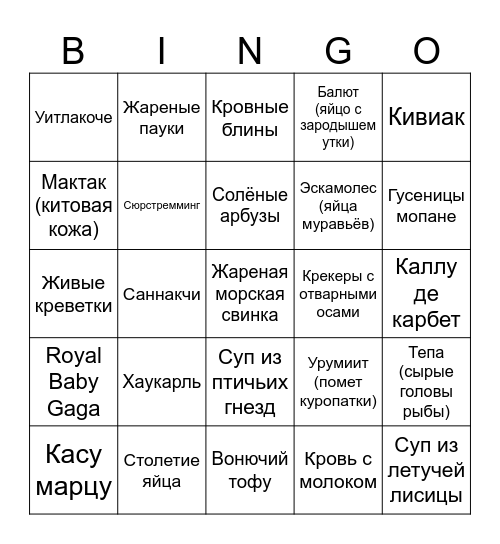 | B | I | N | G | O |
|---|---|---|---|---|
| Уитлакоче | Жареные пауки | Кровные блины | Балют (яйцо с зародышем утки) | Кивиак |
| Мактак (китовая кожа) | Сюрстремминг | Солёные арбузы | Эскамолес (яйца муравьёв) | Гусеницы мопане |
| Живые креветки | Саннакчи | Жареная морская свинка | Крекеры с отварными осами | Каллу де карбет |
| Royal Baby Gaga | Хаукарль | Суп из птичьих гнезд | Урумиит (помет куропатки) | Тепа (сырые головы рыбы) |
| Касу марцу | Столетие яйца | Вонючий тофу | Кровь с молоком | Суп из летучей лисицы |